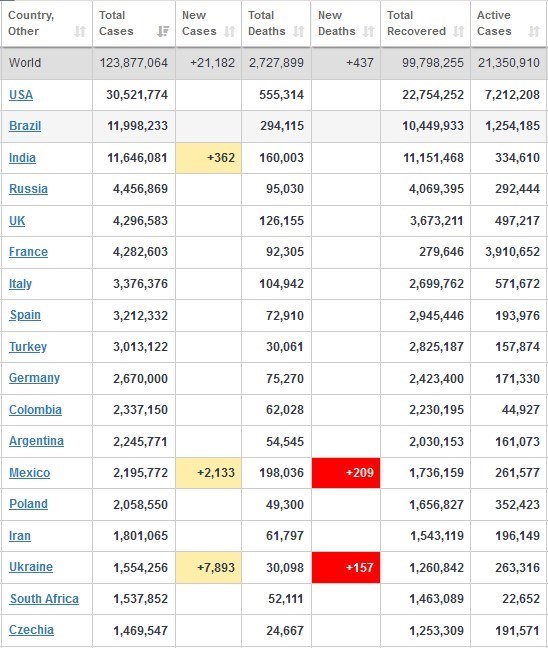 | Country, Other | Total Cases | New Cases | Total Deaths | New Deaths | Total Recovered | Active Cases |
|---|---|---|---|---|---|---|
| World | 123,877,064 | +21,182 | 2,727,899 | +437 | 99,798,255 | 21,350,910 |
| USA | 30,521,774 | | 555,314 | | 22,754,252 | 7,212,208 |
| Brazil | 11,998,233 | | 294,115 | | 10,449,933 | 1,254,185 |
| India | 11,646,081 | +362 | 160,003 | | 11,151,468 | 334,610 |
| Russia | 4,456,869 | | 95,030 | | 4,069,395 | 292,444 |
| UK | 4,296,583 | | 126,155 | | 3,673,211 | 497,217 |
| France | 4,282,603 | | 92,305 | | 279,646 | 3,910,652 |
| Italy | 3,376,376 | | 104,942 | | 2,699,762 | 571,672 |
| Spain | 3,212,332 | | 72,910 | | 2,945,446 | 193,976 |
| Turkey | 3,013,122 | | 30,061 | | 2,825,187 | 157,874 |
| Germany | 2,670,000 | | 75,270 | | 2,423,400 | 171,330 |
| Colombia | 2,337,150 | | 62,028 | | 2,230,195 | 44,927 |
| Argentina | 2,245,771 | | 54,545 | | 2,030,153 | 161,073 |
| Mexico | 2,195,772 | +2,133 | 198,036 | +209 | 1,736,159 | 261,577 |
| Poland | 2,058,550 | | 49,300 | | 1,656,827 | 352,423 |
| Iran | 1,801,065 | | 61,797 | | 1,543,119 | 196,149 |
| Ukraine | 1,554,256 | +7,893 | 30,098 | +157 | 1,260,842 | 263,316 |
| South Africa | 1,537,852 | | 52,111 | | 1,463,089 | 22,652 |
| Czechia | 1,469,547 | | 24,667 | | 1,253,309 | 191,571 |